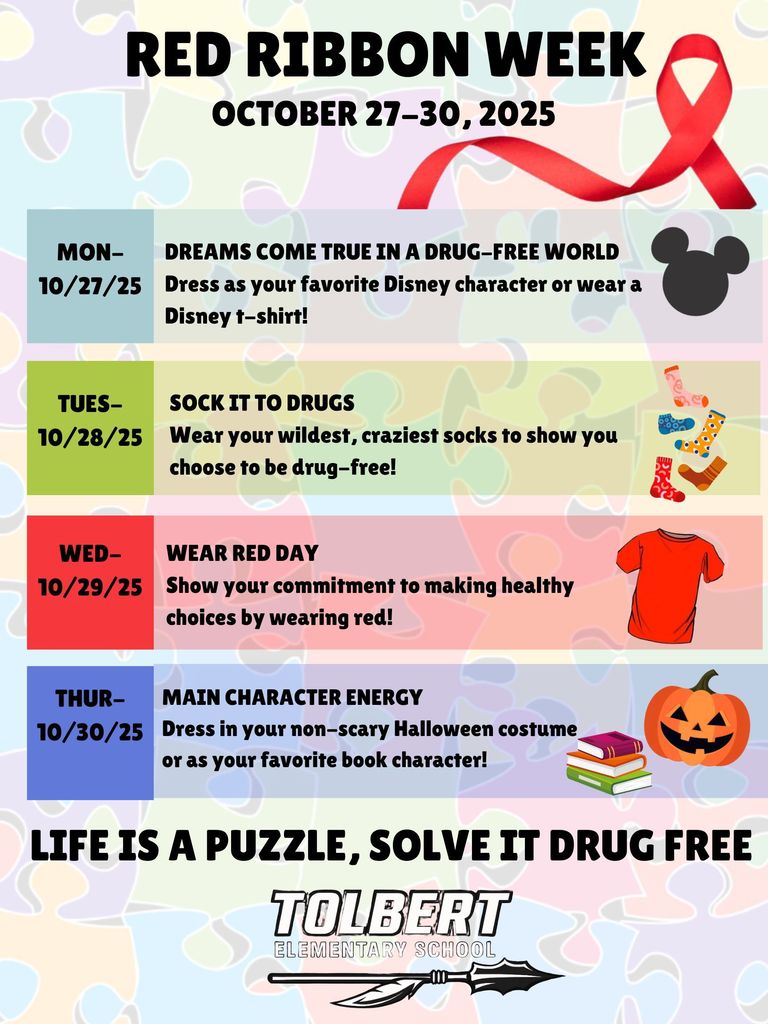 RED RIBBON WEEK
OCTOBER 27-30, 2025

MON-
10/27/25

DREAMS COME TRUE IN A DRUG-FREE WORLD
Dress as your favorite Disney character or wear a Disney t-shirt!

TUES-
10/28/25

SOCK IT TO DRUGS
Wear your wildest, craziest socks to show you choose to be drug-free!

WED-
10/29/25

WEAR RED DAY
Show your commitment to making healthy choices by wearing red!

THUR-
10/30/25

MAIN CHARACTER ENERGY
Dress in your non-scary Halloween costume or as your favorite book character!

LIFE IS A PUZZLE, SOLVE IT DRUG FREE

TOLBERT
ELEMENTARY SCHOOL